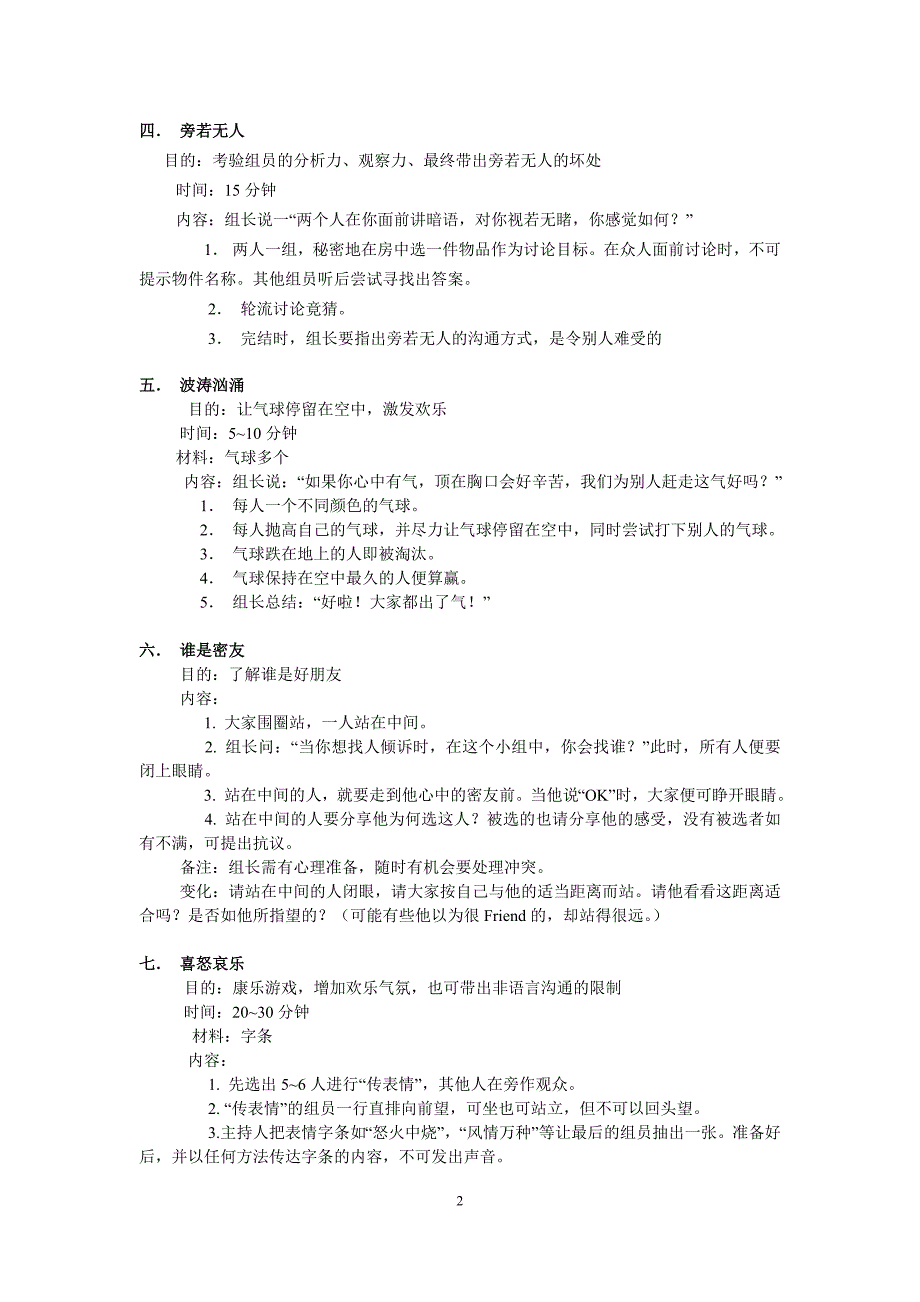 四． 旁若无人

目的：考验组员的分析力、观察力、最终带出旁若无人的坏处

时间：15 分钟

内容：组长说一“两个人在你面前讲暗语，对你视若无睹，你感觉如何？”

1． 两人一组，秘密地在房中选一件物品作为讨论目标。在众人面前讨论时，不可提示物件名称。其他组员听后尝试寻找出答案。

2． 轮流讨论竟猜。

3． 完结时，组长要指出旁若无人的沟通方式，是令别人难受的

五． 波涛汹涌

目的：让气球停留在空中，激发欢乐

时间：5~10 分钟

材料：气球多个

内容：组长说：“如果你心中有气，顶在胸口会好辛苦，我们为别人赶走这气好吗？”

1． 每人一个不同颜色的气球。

2． 每人抛高自己的气球，并尽力让气球停留在空中，同时尝试打下别人的气球。

3． 气球跌在地上的人即被淘汰。

4． 气球保持在空中最久的人便算赢。

5． 组长总结：“好啦！大家都出了气！”

六． 谁是密友

目的：了解谁是好朋友

内容：

1. 大家围圈站，一人站在中间。

2. 组长问：“当你想找人倾诉时，在这个小组中，你会找谁？”此时，所有人便要闭上眼睛。

3. 站在中间的人，就要走到他心中的密友前。当他说“OK”时，大家便可睁开眼睛。

4. 站在中间的人要分享他为何选这人？被选的也请分享他的感受，没有被选者如有不满，可提出抗议。

备注：组长需有心理准备，随时有机会要处理冲突。

变化：请站在中间的人闭眼，请大家按自己与他的适当距离而站。请他看看这距离适合吗？是否如他所指望的？（可能有些他以为很 Friend 的，却站得很远。）

七． 喜怒哀乐

目的：康乐游戏，增加欢乐气氛，也可带出非语言沟通的限制

时间：20~30 分钟

材料：字条

内容：

1. 先选出 5~6 人进行“传表情”，其他人在旁作观众。

2. “传表情”的组员一行直排向前望，可坐也可站立，但不可以回头望。

3.主持人把表情字条如“怒火中烧”，“风情万种”等让最后的组员抽出一张。准备好后，并以任何方法传达字条的内容，不可发出声音。

2